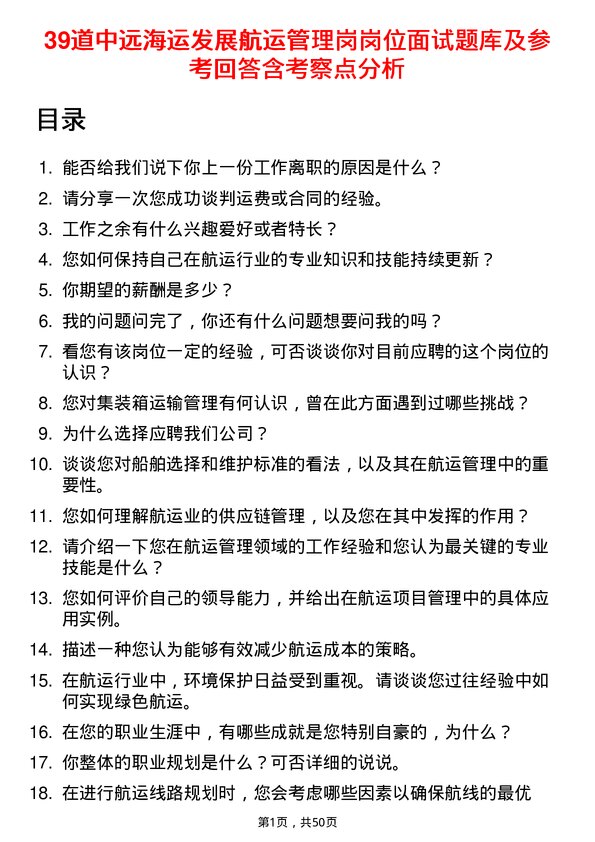 39道中远海运发展航运管理岗岗位面试题库及参考回答含考察点分析

目录

1. 能否给我们说下你上一份工作离职的原因是什么？
2. 请分享一次您成功谈判运费或合同的经验。
3. 工作之余有什么兴趣爱好或者特长？
4. 您如何保持自己在航运行业的专业知识和技能持续更新？
5. 你期望的薪酬是多少？
6. 我的问题问完了，你还有什么问题想要问我的吗？
7. 看您有该岗位一定的经验，可否谈谈你对目前应聘的这个岗位的认识？
8. 您对集装箱运输管理有何认识，曾在此方面遇到过哪些挑战？
9. 为什么选择应聘我们公司？
10. 谈谈您对船舶选择和维护标准的看法，以及其在航运管理中的重要性。
11. 您如何理解航运业的供应链管理，以及您在其中发挥的作用？
12. 请介绍一下您在航运管理领域的工作经验和您认为最关键的专业技能是什么？
13. 您如何评价自己的领导能力，并给出在航运项目管理中的具体应用实例。
14. 描述一种您认为能够有效减少航运成本的策略。
15. 在航运行业中，环境保护日益受到重视。请谈谈您过往经验中如何实现绿色航运。
16. 在您的职业生涯中，有哪些成就是您特别自豪的，为什么？
17. 你整体的职业规划是什么？可否详细的说说。
18. 在进行航运线路规划时，您会考虑哪些因素以确保航线的最优

第1页，共50页